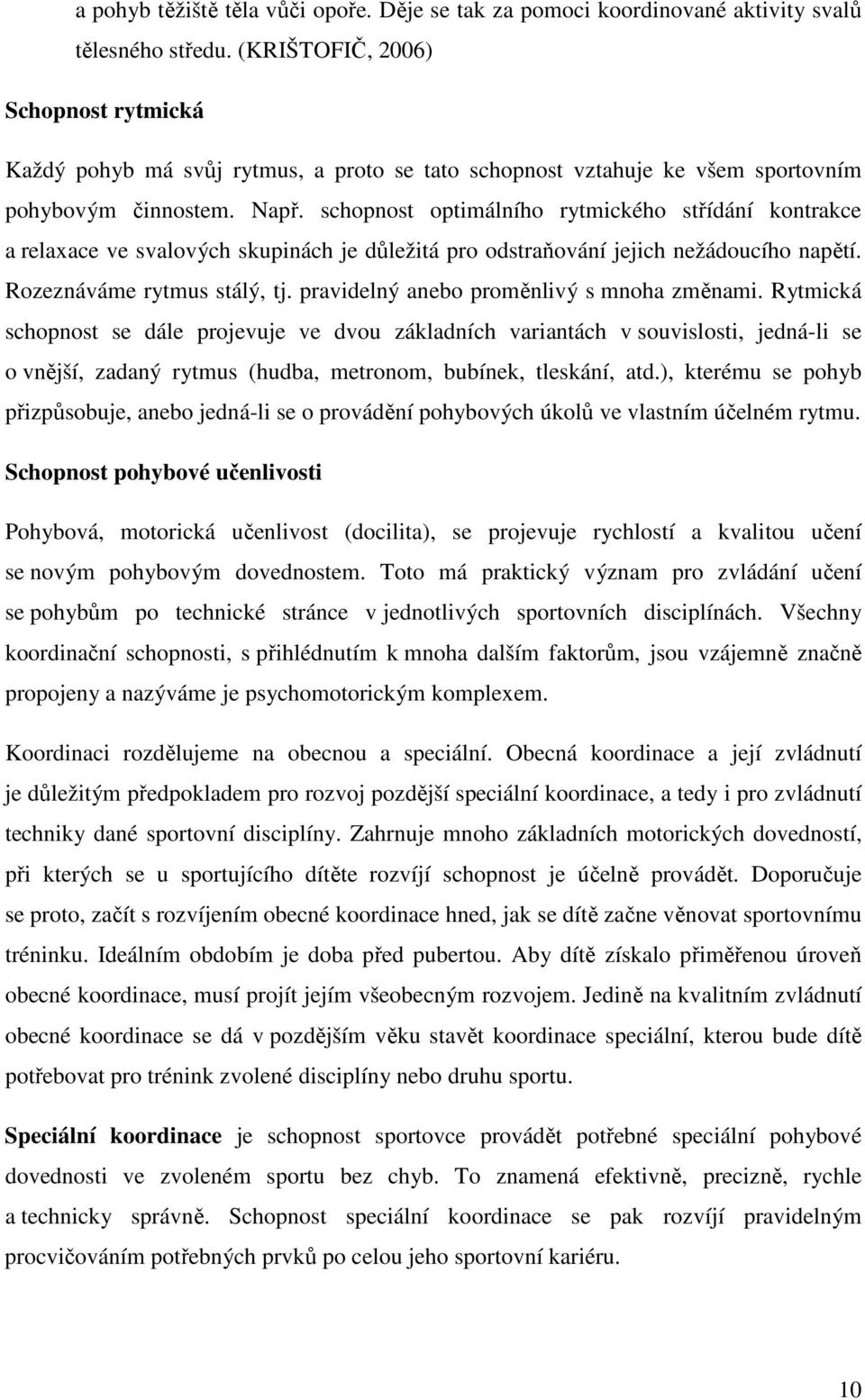 a pohyb těžiště těla vůči opoře. Děje se tak za pomoci koordinované aktivity svalů tělesného středu. (KRIŠTOFIČ, 2006)

Schopnost rytmická

Každý pohyb má svůj rytmus, a proto se tato schopnost vztahuje ke všem sportovním pohybovým činnostem. Např. schopnost optimálního rytmického střídání kontrakce a relaxace ve svalových skupinách je důležitá pro odstraňování jejich nežádoucího napětí. Rozeznáváme rytmus stálý, tj. pravidelný anebo proměnlivý s mnoha změnami. Rytmická schopnost se dále projevuje ve dvou základních variantách v souvislosti, jedná-li se o vnější, zadaný rytmus (hudba, metronom, bubínek, tleskání, atd.), kterému se pohyb přizpůsobuje, anebo jedná-li se o provádění pohybových úkolů ve vlastním účelném rytmu.

Schopnost pohybové učenlivosti

Pohybová, motorická učenlivost (docilita), se projevuje rychlostí a kvalitou učení se novým pohybovým dovednostem. Toto má praktický význam pro zvládání učení se pohybům po technické stránce v jednotlivých sportovních disciplínách. Všechny koordinační schopnosti, s přihlédnutím k mnoha dalším faktorům, jsou vzájemně značně propojeny a nazýváme je psychomotorickým komplexem.

Koordinaci rozdělujeme na obecnou a speciální. Obecná koordinace a její zvládnutí je důležitým předpokladem pro rozvoj pozdější speciální koordinace, a tedy i pro zvládnutí techniky dané sportovní disciplíny. Zahrnuje mnoho základních motorických dovedností, při kterých se u sportujícího dítěte rozvíjí schopnost je účelně provádět. Doporučuje se proto, začít s rozvíjením obecné koordinace hned, jak se dítě začne věnovat sportovnímu tréninku. Ideálním obdobím je doba před pubertou. Aby dítě získalo přiměřenou úroveň obecné koordinace, musí projít jejím všeobecným rozvojem. Jedině na kvalitním zvládnutí obecné koordinace se dá v pozdějším věku stavět koordinace speciální, kterou bude dítě potřebovat pro trénink zvolené disciplíny nebo druhu sportu.

Speciální koordinace je schopnost sportovce provádět potřebné speciální pohybové dovednosti ve zvoleném sportu bez chyb. To znamená efektivně, precizně, rychle a technicky správně. Schopnost speciální koordinace se pak rozvíjí pravidelným procvičováním potřebných prvků po celou jeho sportovní kariéru.

10